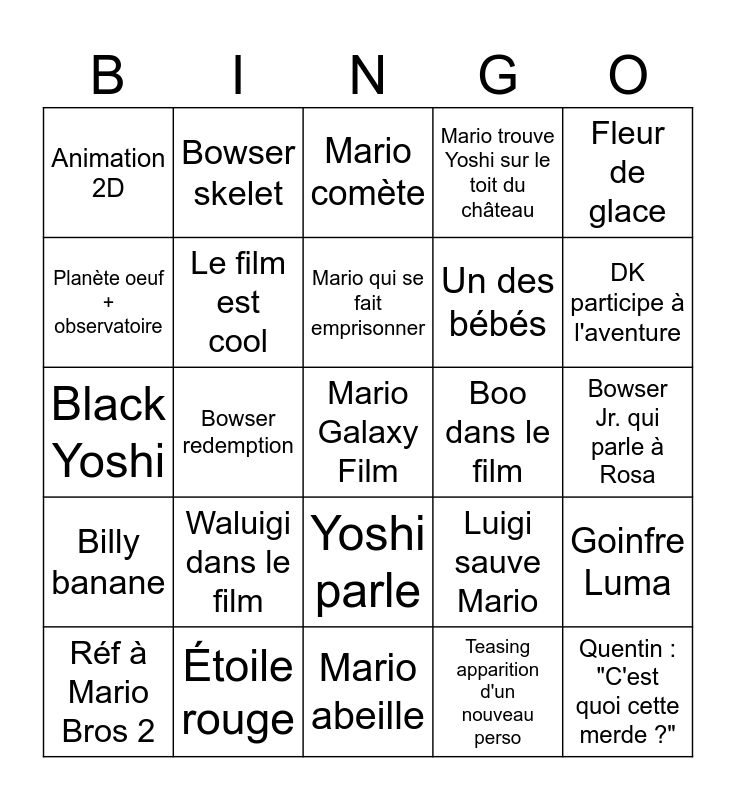 | B | I | N | G | O |
|---|---|---|---|---|
| Animation 2D | Bowser skelet | Mario comète | Mario trouve Yoshi sur le toit du château | Fleur de glace |
| Planète oeuf + observatoire | Le film est cool | Mario qui se fait emprisonner | Un des bébés | DK participe à l'aventure |
| Black Yoshi | Bowser redemption | Mario Galaxy Film | Boo dans le film | Bowser Jr. qui parle à Rosa |
| Billy banane | Waluigi dans le film | Yoshi parle | Luigi sauve Mario | Goinfre Luma |
| Réf à Mario Bros 2 | Étoile rouge | Mario abeille | Teasing apparition d'un nouveau perso | Quentin : "C'est quoi cette merde ?" |